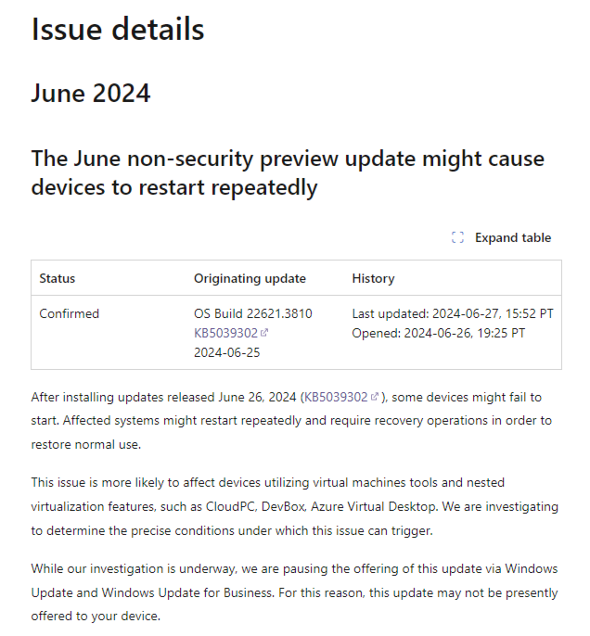 Issue details

June 2024

The June non-security preview update might cause devices to restart repeatedly

Expand table

| Status | Originating update | History |
|---|---|---|
| Confirmed | OS Build 22621.3810 KB5039302 2024-06-25 | Last updated: 2024-06-27, 15:52 PT Opened: 2024-06-26, 19:25 PT |

After installing updates released June 26, 2024 (KB5039302), some devices might fail to start. Affected systems might restart repeatedly and require recovery operations in order to restore normal use.

This issue is more likely to affect devices utilizing virtual machines tools and nested virtualization features, such as CloudPC, DevBox, Azure Virtual Desktop. We are investigating to determine the precise conditions under which this issue can trigger.

While our investigation is underway, we are pausing the offering of this update via Windows Update and Windows Update for Business. For this reason, this update may not be presently offered to your device.